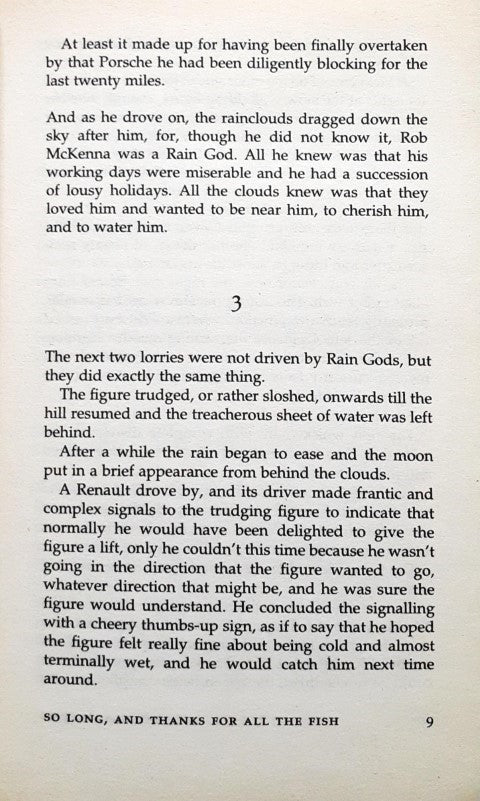 At least it made up for having been finally overtaken by that Porsche he had been diligently blocking for the last twenty miles.

And as he drove on, the rainclouds dragged down the sky after him, for, though he did not know it, Rob McKenna was a Rain God. All he knew was that his working days were miserable and he had a succession of lousy holidays. All the clouds knew was that they loved him and wanted to be near him, to cherish him, and to water him.

3

The next two lorries were not driven by Rain Gods, but they did exactly the same thing.

The figure trudged, or rather sloshed, onwards till the hill resumed and the treacherous sheet of water was left behind.

After a while the rain began to ease and the moon put in a brief appearance from behind the clouds.

A Renault drove by, and its driver made frantic and complex signals to the trudging figure to indicate that normally he would have been delighted to give the figure a lift, only he couldn't this time because he wasn't going in the direction that the figure wanted to go, whatever direction that might be, and he was sure the figure would understand. He concluded the signalling with a cheery thumbs-up sign, as if to say that he hoped the figure felt really fine about being cold and almost terminally wet, and he would catch him next time around.

SO LONG, AND THANKS FOR ALL THE FISH 9